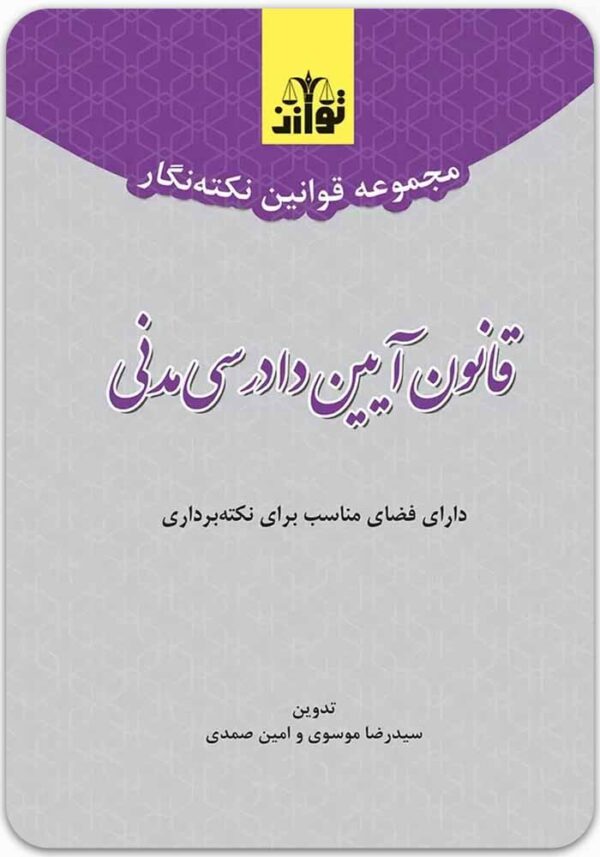 توازن

مجموعه قوانین نکته‌نگار

قانون آیین دادرسی مدنی

دارای فضای مناسب برای نکته‌برداری

تدوین
سیدرضا موسوی و امین صمدی